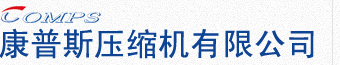 COMPS
康普斯压缩机有限公司